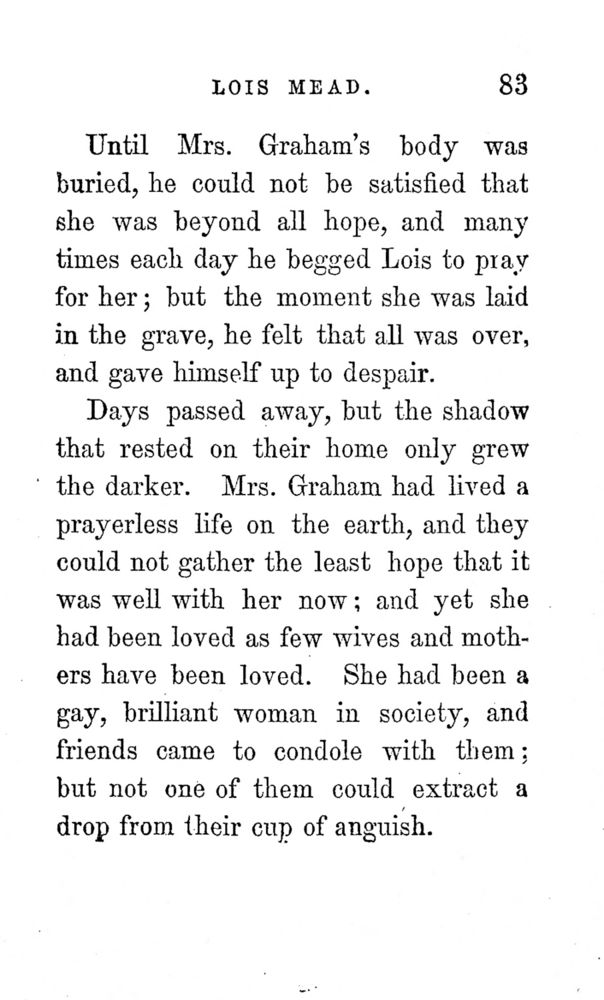 LOIS MEAD. 83

Until Mrs. Graham's body was buried, he could not be satisfied that she was beyond all hope, and many times each day he begged Lois to pray for her; but the moment she was laid in the grave, he felt that all was over, and gave himself up to despair.

Days passed away, but the shadow that rested on their home only grew the darker. Mrs. Graham had lived a prayerless life on the earth, and they could not gather the least hope that it was well with her now; and yet she had been loved as few wives and mothers have been loved. She had been a gay, brilliant woman in society, and friends came to condole with them; but not one of them could extract a drop from their cup of anguish.